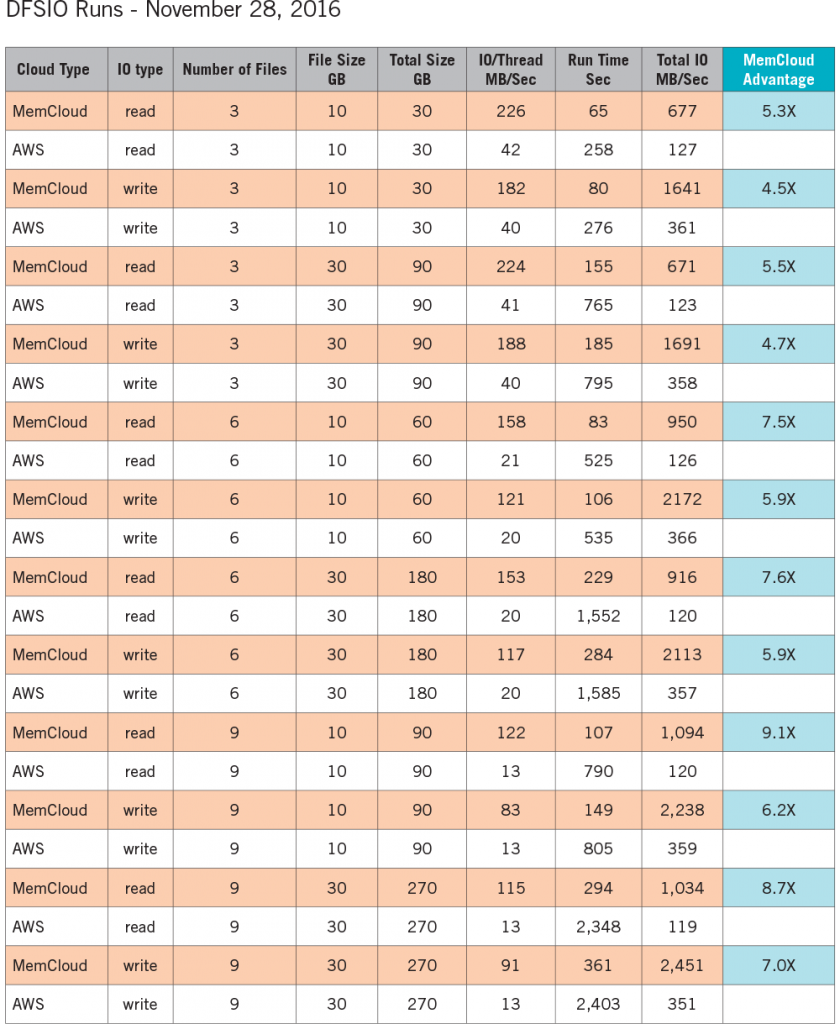 DFSIO Runs - November 28, 2016

| Cloud Type | IO type | Number of Files | File Size GB | Total Size GB | IO/Thread MB/Sec | Run Time Sec | Total IO MB/Sec | MemCloud Advantage |
|---|---|---|---|---|---|---|---|---|
| MemCloud | read | 3 | 10 | 30 | 226 | 65 | 677 | 5.3X |
| AWS | read | 3 | 10 | 30 | 42 | 258 | 127 | |
| MemCloud | write | 3 | 10 | 30 | 182 | 80 | 1641 | 4.5X |
| AWS | write | 3 | 10 | 30 | 40 | 276 | 361 | |
| MemCloud | read | 3 | 30 | 90 | 224 | 155 | 671 | 5.5X |
| AWS | read | 3 | 30 | 90 | 41 | 765 | 123 | |
| MemCloud | write | 3 | 30 | 90 | 188 | 185 | 1691 | 4.7X |
| AWS | write | 3 | 30 | 90 | 40 | 795 | 358 | |
| MemCloud | read | 6 | 10 | 60 | 158 | 83 | 950 | 7.5X |
| AWS | read | 6 | 10 | 60 | 21 | 525 | 126 | |
| MemCloud | write | 6 | 10 | 60 | 121 | 106 | 2172 | 5.9X |
| AWS | write | 6 | 10 | 60 | 20 | 535 | 366 | |
| MemCloud | read | 6 | 30 | 180 | 153 | 229 | 916 | 7.6X |
| AWS | read | 6 | 30 | 180 | 20 | 1,552 | 120 | |
| MemCloud | write | 6 | 30 | 180 | 117 | 284 | 2113 | 5.9X |
| AWS | write | 6 | 30 | 180 | 20 | 1,585 | 357 | |
| MemCloud | read | 9 | 10 | 90 | 122 | 107 | 1,094 | 9.1X |
| AWS | read | 9 | 10 | 90 | 13 | 790 | 120 | |
| MemCloud | write | 9 | 10 | 90 | 83 | 149 | 2,238 | 6.2X |
| AWS | write | 9 | 10 | 90 | 13 | 805 | 359 | |
| MemCloud | read | 9 | 30 | 270 | 115 | 294 | 1,034 | 8.7X |
| AWS | read | 9 | 30 | 270 | 13 | 2,348 | 119 | |
| MemCloud | write | 9 | 30 | 270 | 91 | 361 | 2,451 | 7.0X |
| AWS | write | 9 | 30 | 270 | 13 | 2,403 | 351 | |